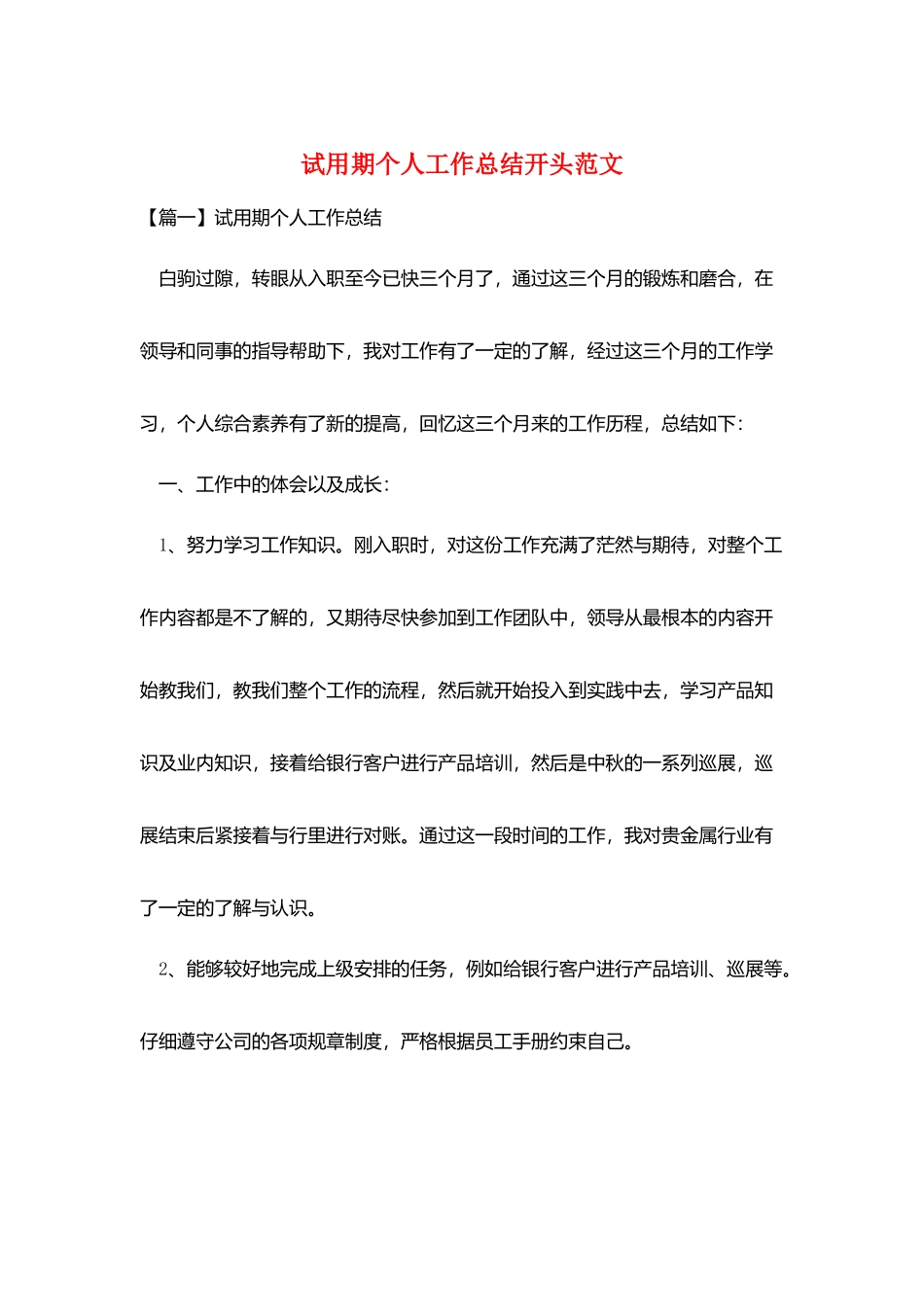 试用期个人工作总结开头范文

【篇一】试用期个人工作总结

白驹过隙，转眼从入职至今已快三个月了，通过这三个月的锻炼和磨合，在领导和同事的指导帮助下，我对工作有了一定的了解，经过这三个月的工作学习，个人综合素养有了新的提高，回忆这三个月来的工作历程，总结如下：

一、工作中的体会以及成长：

1、努力学习工作知识。刚入职时，对这份工作充满了茫然与期待，对整个工作内容都是不了解的，又期待尽快参加到工作团队中，领导从最根本的内容开始教我们，教我们整个工作的流程，然后就开始投入到实践中去，学习产品知识及业内知识，接着给银行客户进行产品培训，然后是中秋的一系列巡展，巡展结束后紧接着与行里进行对账。通过这一段时间的工作，我对贵金属行业有了一定的了解与认识。

2、能够较好地完成上级安排的任务，例如给银行客户进行产品培训、巡展等。仔细遵守公司的各项规章制度，严格根据员工手册约束自己。